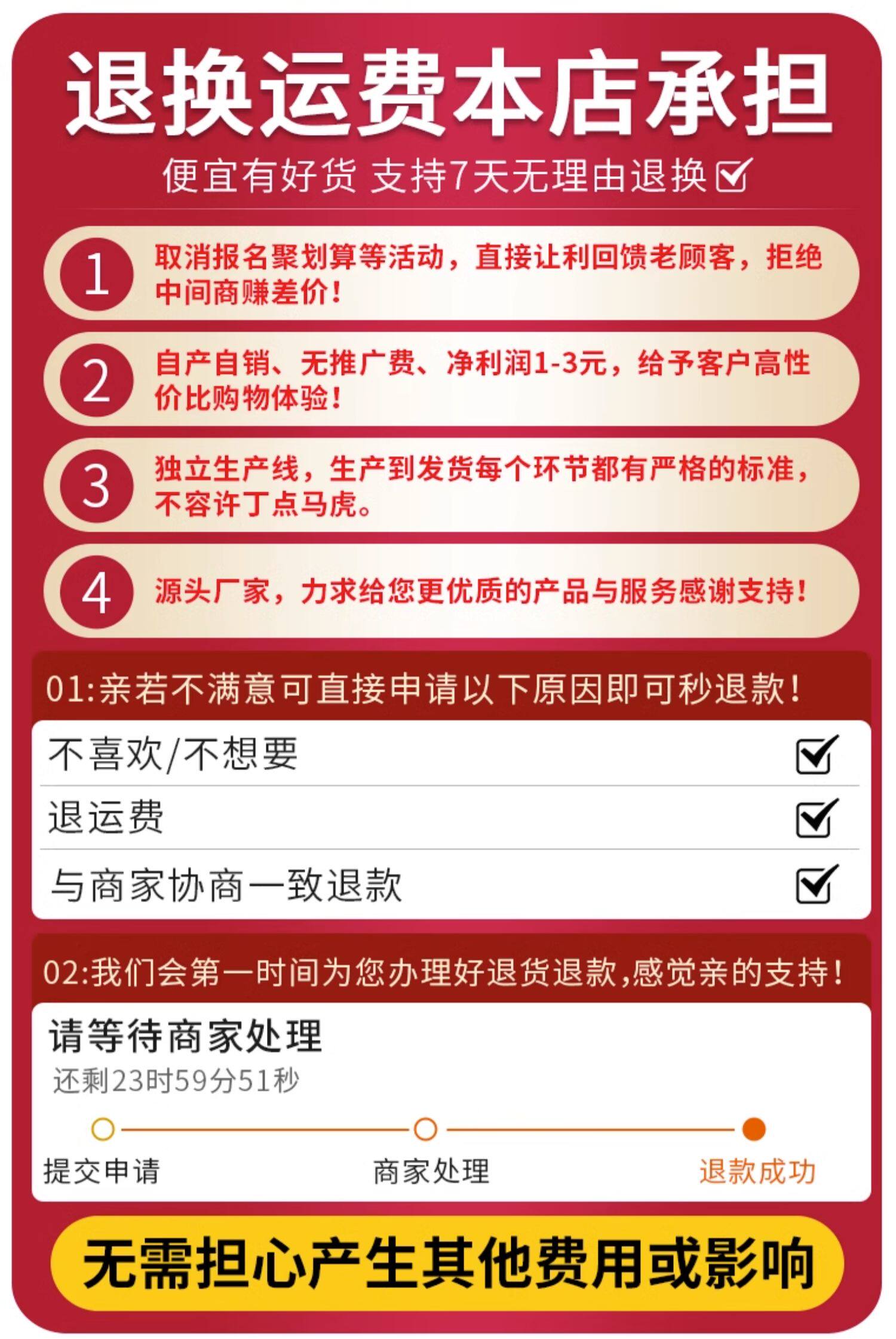 退换运费本店承担

便宜有好货 支持7天无理由退换☑

1 取消报名聚划算等活动，直接让利回馈老顾客，拒绝中间商赚差价！

2 自产自销、无推广费、净利润1-3元，给予客户高性价比购物体验！

3 独立生产线，生产到发货每个环节都有严格的标准，不容许丁点马虎。

4 源头厂家，力求给您更优质的产品与服务感谢支持！

01:亲若不满意可直接申请以下原因即可秒退款！

不喜欢/不想要 ☑
退运费 ☑
与商家协商一致退款 ☑

02:我们会第一时间为您办理好退货退款,感觉亲的支持！

请等待商家处理
还剩23时59分51秒

提交申请 商家处理 退款成功

无需担心产生其他费用或影响